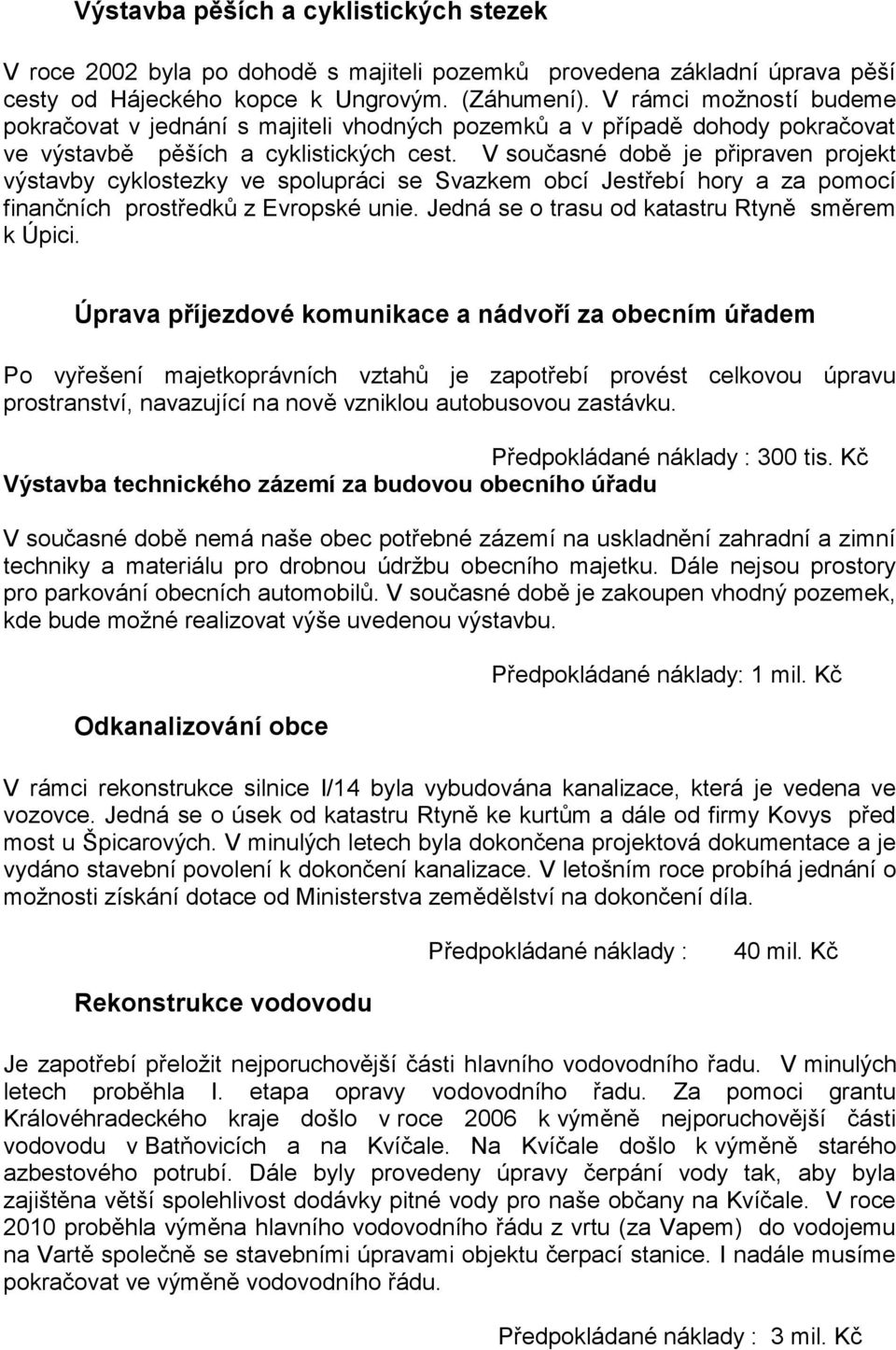 Výstavba pěších a cyklistických stezek

V roce 2002 byla po dohodě s majiteli pozemků provedena základní úprava pěší cesty od Hájeckého kopce k Ungrovým. (Záhumení). V rámci možností budeme pokračovat v jednání s majiteli vhodných pozemků a v případě dohody pokračovat ve výstavbě pěších a cyklistických cest. V současné době je připraven projekt výstavby cyklostezky ve spolupráci se Svazkem obcí Jestřebí hory a za pomocí finančních prostředků z Evropské unie. Jedná se o trasu od katastru Rtyně směrem k Úpici.

Úprava příjezdové komunikace a nádvoří za obecním úřadem

Po vyřešení majetkoprávních vztahů je zapotřebí provést celkovou úpravu prostranství, navazující na nově vzniklou autobusovou zastávku.

Předpokládané náklady : 300 tis. Kč

Výstavba technického zázemí za budovou obecního úřadu

V současné době nemá naše obec potřebné zázemí na uskladnění zahradní a zimní techniky a materiálu pro drobnou údržbu obecního majetku. Dále nejsou prostory pro parkování obecních automobilů. V současné době je zakoupen vhodný pozemek, kde bude možné realizovat výše uvedenou výstavbu.

Předpokládané náklady: 1 mil. Kč

Odkanalizování obce

V rámci rekonstrukce silnice I/14 byla vybudována kanalizace, která je vedena ve vozovce. Jedná se o úsek od katastru Rtyně ke kurtům a dále od firmy Kovys před most u Špicarových. V minulých letech byla dokončena projektová dokumentace a je vydáno stavební povolení k dokončení kanalizace. V letošním roce probíhá jednání o možnosti získání dotace od Ministerstva zemědělství na dokončení díla.

Předpokládané náklady : 40 mil. Kč

Rekonstrukce vodovodu

Je zapotřebí přeložit nejporuchovější části hlavního vodovodního řadu. V minulých letech proběhla I. etapa opravy vodovodního řadu. Za pomoci grantu Královéhradeckého kraje došlo v roce 2006 k výměně nejporuchovější části vodovodu v Batňovicích a na Kvíčale. Na Kvíčale došlo k výměně starého azbestového potrubí. Dále byly provedeny úpravy čerpání vody tak, aby byla zajištěna větší spolehlivost dodávky pitné vody pro naše občany na Kvíčale. V roce 2010 proběhla výměna hlavního vodovodního řádu z vrtu (za Vapem) do vodojemu na Vartě společně se stavebními úpravami objektu čerpací stanice. I nadále musíme pokračovat ve výměně vodovodního řádu.

Předpokládané náklady : 3 mil. Kč